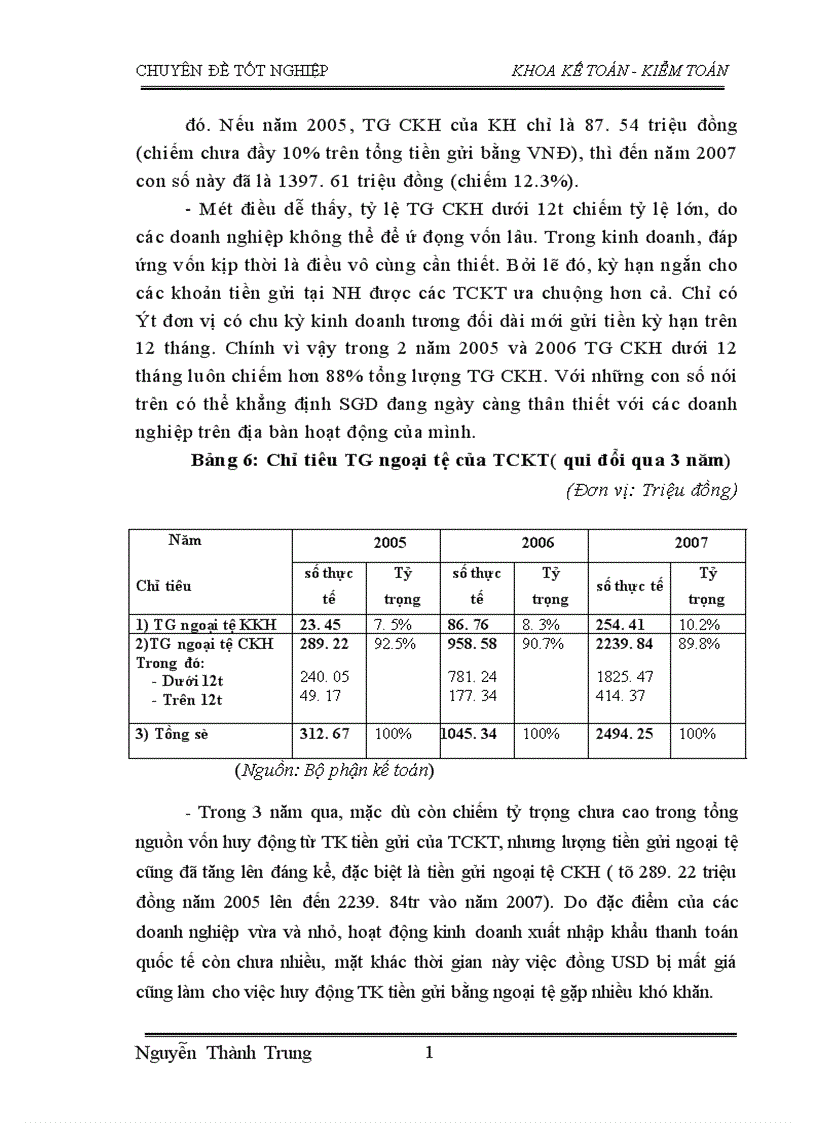 CHUYÊN ĐỀ TỐT NGHIỆP KHOA KẾ TOÁN - KIỂM TOÁN

đó. Nếu năm 2005, TG CKH của KH chỉ là 87. 54 triệu đồng (chiếm chưa đầy 10% trên tổng tiền gửi bằng VNĐ), thì đến năm 2007 con số này đã là 1397. 61 triệu đồng (chiếm 12.3%).

- Mét điều dễ thấy, tỷ lệ TG CKH dưới 12t chiếm tỷ lệ lớn, do các doanh nghiệp không thể để ứ đọng vốn lâu. Trong kinh doanh, đáp ứng vốn kịp thời là điều vô cùng cần thiết. Bởi lẽ đó, kỳ hạn ngắn cho các khoản tiền gửi tại NH được các TCKT ưa chuộng hơn cả. Chỉ có Ýt đơn vị có chu kỳ kinh doanh tương đối dài mới gửi tiền kỳ hạn trên 12 tháng. Chính vì vậy trong 2 năm 2005 và 2006 TG CKH dưới 12 tháng luôn chiếm hơn 88% tổng lượng TG CKH. Với những con số nói trên có thể khẳng định SGD đang ngày càng thân thiết với các doanh nghiệp trên địa bàn hoạt động của mình.

Bảng 6: Chỉ tiêu TG ngoại tệ của TCKT( qui đổi qua 3 năm)
(Đơn vị: Triệu đồng)

| Năm / Chỉ tiêu | 2005 số thực tế | 2005 Tỷ trọng | 2006 số thực tế | 2006 Tỷ trọng | 2007 số thực tế | 2007 Tỷ trọng |
|---|---|---|---|---|---|---|
| 1) TG ngoại tệ KKH | 23. 45 | 7. 5% | 86. 76 | 8. 3% | 254. 41 | 10.2% |
| 2)TG ngoại tệ CKH | 289. 22 | 92.5% | 958. 58 | 90.7% | 2239. 84 | 89.8% |
| Trong đó: | | | | | | |
| - Dưới 12t | 240. 05 | | 781. 24 | | 1825. 47 | |
| - Trên 12t | 49. 17 | | 177. 34 | | 414. 37 | |
| 3) Tổng sè | 312. 67 | 100% | 1045. 34 | 100% | 2494. 25 | 100% |

(Nguồn: Bộ phận kế toán)

- Trong 3 năm qua, mặc dù còn chiếm tỷ trọng chưa cao trong tổng nguồn vốn huy động từ TK tiền gửi của TCKT, nhưng lượng tiền gửi ngoại tệ cũng đã tăng lên đáng kể, đặc biệt là tiền gửi ngoại tệ CKH ( tõ 289. 22 triệu đồng năm 2005 lên đến 2239. 84tr vào năm 2007). Do đặc điểm của các doanh nghiệp vừa và nhỏ, hoạt động kinh doanh xuất nhập khẩu thanh toán quốc tế còn chưa nhiều, mặt khác thời gian này việc đồng USD bị mất giá cũng làm cho việc huy động TK tiền gửi bằng ngoại tệ gặp nhiều khó khăn.

Nguyễn Thành Trung 1